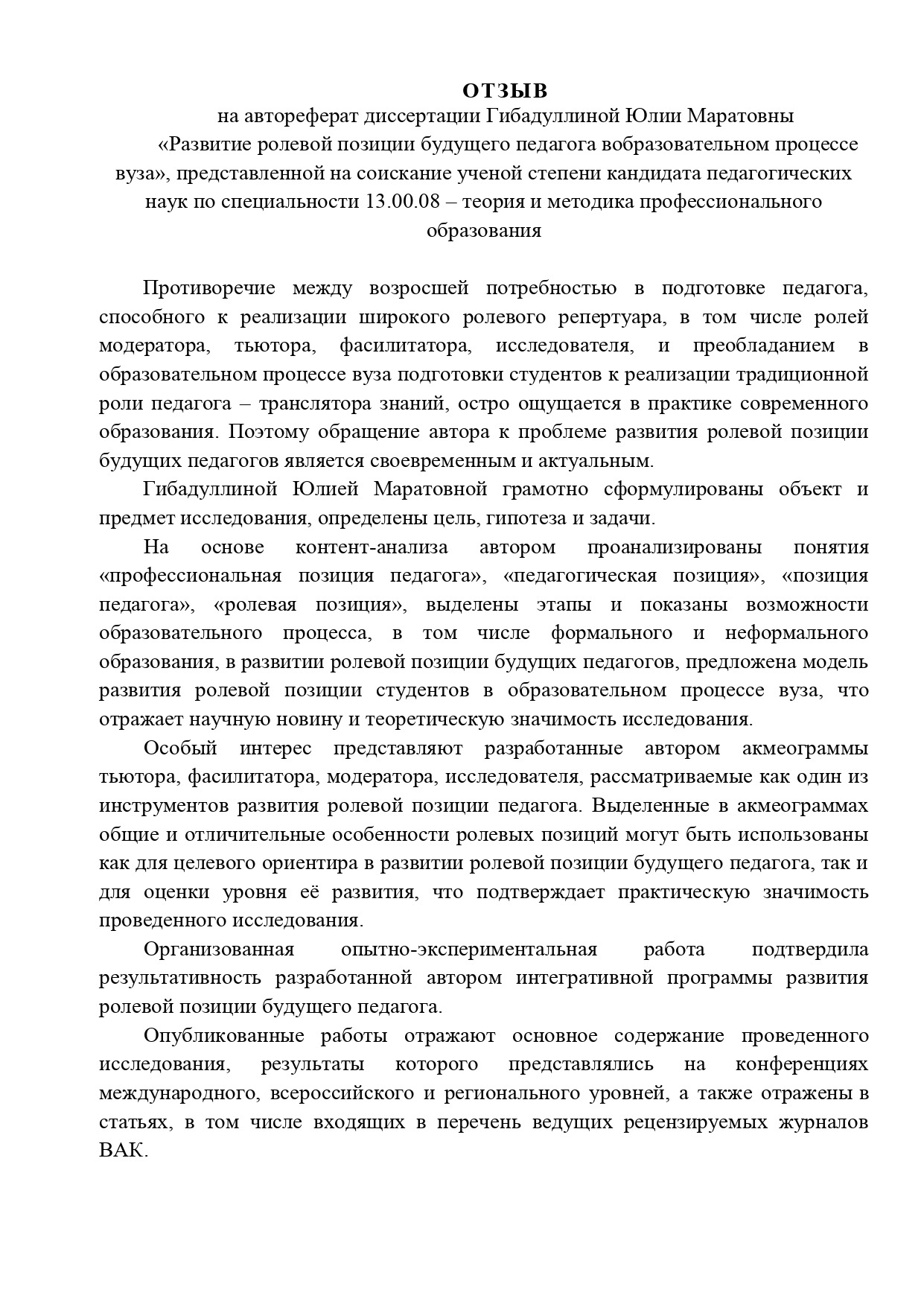 ОТЗЫВ
на автореферат диссертации Гибадуллиной Юлии Маратовны «Развитие ролевой позиции будущего педагога вобразовательном процессе вуза», представленной на соискание ученой степени кандидата педагогических наук по специальности 13.00.08 – теория и методика профессионального образования

Противоречие между возросшей потребностью в подготовке педагога, способного к реализации широкого ролевого репертуара, в том числе ролей модератора, тьютора, фасилитатора, исследователя, и преобладанием в образовательном процессе вуза подготовки студентов к реализации традиционной роли педагога – транслятора знаний, остро ощущается в практике современного образования. Поэтому обращение автора к проблеме развития ролевой позиции будущих педагогов является своевременным и актуальным.

Гибадуллиной Юлией Маратовной грамотно сформулированы объект и предмет исследования, определены цель, гипотеза и задачи.

На основе контент-анализа автором проанализированы понятия «профессиональная позиция педагога», «педагогическая позиция», «позиция педагога», «ролевая позиция», выделены этапы и показаны возможности образовательного процесса, в том числе формального и неформального образования, в развитии ролевой позиции будущих педагогов, предложена модель развития ролевой позиции студентов в образовательном процессе вуза, что отражает научную новину и теоретическую значимость исследования.

Особый интерес представляют разработанные автором акмеограммы тьютора, фасилитатора, модератора, исследователя, рассматриваемые как один из инструментов развития ролевой позиции педагога. Выделенные в акмеограммах общие и отличительные особенности ролевых позиций могут быть использованы как для целевого ориентира в развитии ролевой позиции будущего педагога, так и для оценки уровня её развития, что подтверждает практическую значимость проведенного исследования.

Организованная опытно-экспериментальная работа подтвердила результативность разработанной автором интегративной программы развития ролевой позиции будущего педагога.

Опубликованные работы отражают основное содержание проведенного исследования, результаты которого представлялись на конференциях международного, всероссийского и регионального уровней, а также отражены в статьях, в том числе входящих в перечень ведущих рецензируемых журналов ВАК.